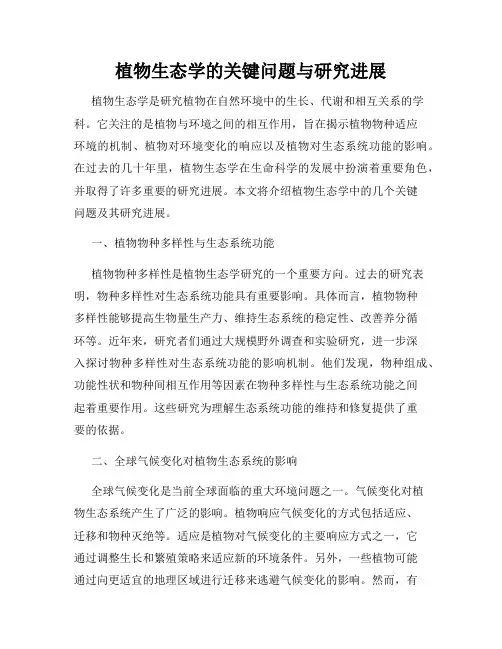 植物生态学的关键问题与研究进展

植物生态学是研究植物在自然环境中的生长、代谢和相互关系的学科。它关注的是植物与环境之间的相互作用，旨在揭示植物物种适应环境的机制、植物对环境变化的响应以及植物对生态系统功能的影响。在过去的几十年里，植物生态学在生命科学的发展中扮演着重要角色，并取得了许多重要的研究进展。本文将介绍植物生态学中的几个关键问题及其研究进展。

一、植物物种多样性与生态系统功能

植物物种多样性是植物生态学研究的一个重要方向。过去的研究表明，物种多样性对生态系统功能具有重要影响。具体而言，植物物种多样性能够提高生物量生产力、维持生态系统的稳定性、改善养分循环等。近年来，研究者们通过大规模野外调查和实验研究，进一步深入探讨物种多样性对生态系统功能的影响机制。他们发现，物种组成、功能性状和物种间相互作用等因素在物种多样性与生态系统功能之间起着重要作用。这些研究为理解生态系统功能的维持和修复提供了重要的依据。

二、全球气候变化对植物生态系统的影响

全球气候变化是当前全球面临的重大环境问题之一。气候变化对植物生态系统产生了广泛的影响。植物响应气候变化的方式包括适应、迁移和物种灭绝等。适应是植物对气候变化的主要响应方式之一，它通过调整生长和繁殖策略来适应新的环境条件。另外，一些植物可能通过向更适宜的地理区域进行迁移来逃避气候变化的影响。然而，有